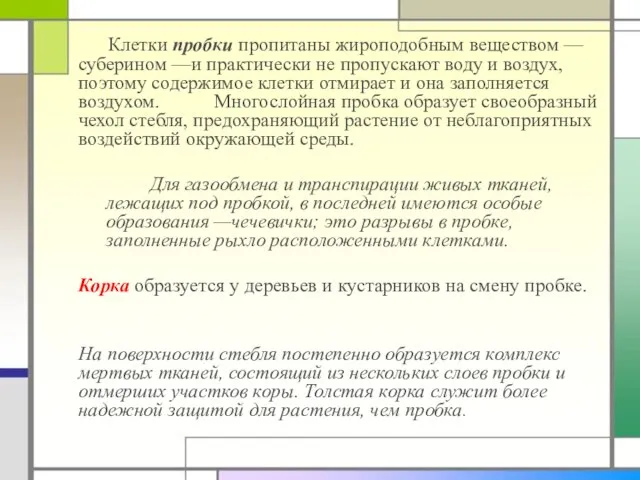 Клетки пробки пропитаны жироподобным веществом — суберином —и практически не пропускают воду и воздух, поэтому содержимое клетки отмирает и она заполняется воздухом. Многослойная пробка образует своеобразный чехол стебля, предохраняющий растение от неблагоприятных воздействий окружающей среды.

Для газообмена и транспирации живых тканей, лежащих под пробкой, в последней имеются особые образования —чечевички; это разрывы в пробке, заполненные рыхло расположенными клетками.

Корка образуется у деревьев и кустарников на смену пробке.

На поверхности стебля постепенно образуется комплекс мертвых тканей, состоящий из нескольких слоев пробки и отмерших участков коры. Толстая корка служит более надежной защитой для растения, чем пробка.